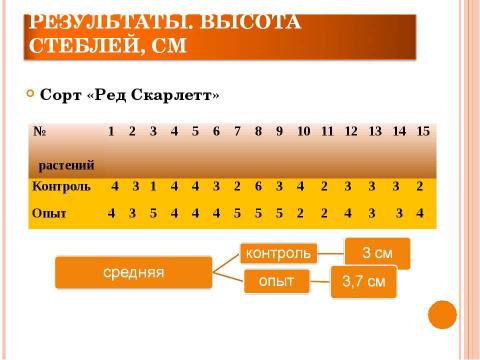 РЕЗУЛЬТАТЫ. ВЫСОТА СТЕБЛЕЙ, СМ

Сорт «Ред Скарлетт»

| № растений | 1 | 2 | 3 | 4 | 5 | 6 | 7 | 8 | 9 | 10 | 11 | 12 | 13 | 14 | 15 |
|---|---|---|---|---|---|---|---|---|---|---|---|---|---|---|---|
| Контроль | 4 | 3 | 1 | 4 | 4 | 3 | 2 | 6 | 3 | 4 | 2 | 3 | 3 | 3 | 2 |
| Опыт | 4 | 3 | 5 | 4 | 4 | 4 | 5 | 5 | 5 | 2 | 2 | 4 | 3 | 3 | 4 |

средняя

контроль

3 см

опыт

3,7 см